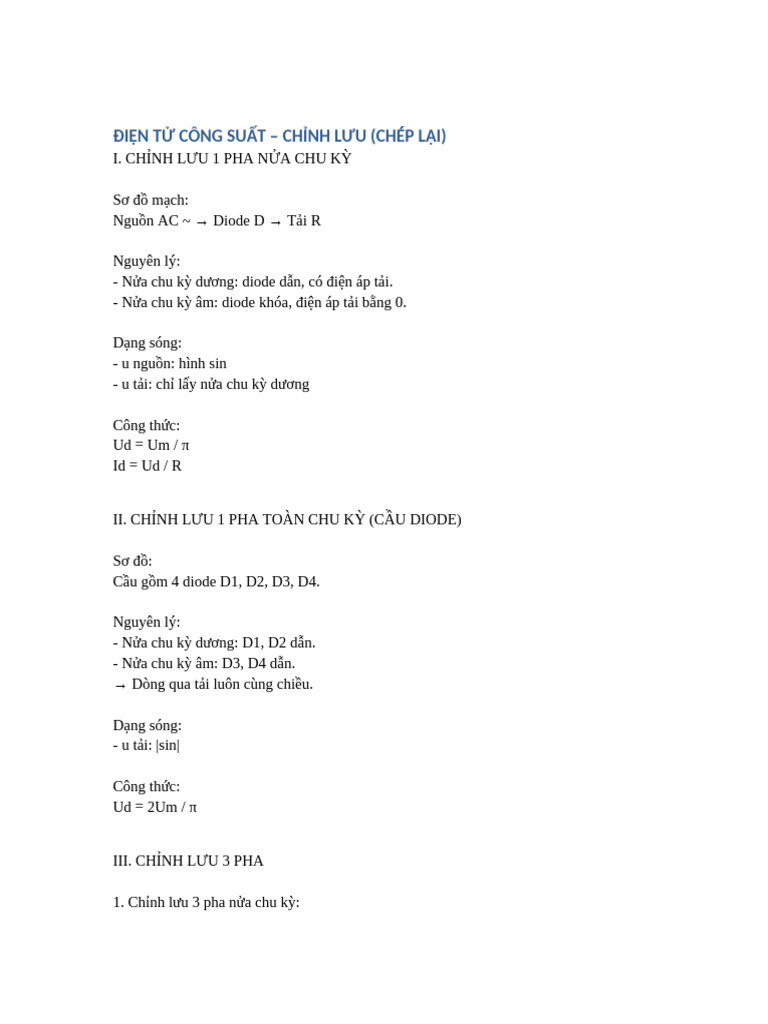 ĐIỆN TỬ CÔNG SUẤT – CHỈNH LƯU (CHÉP LẠI)
I. CHỈNH LƯU 1 PHA NỬA CHU KỲ

Sơ đồ mạch:
Nguồn AC ~ → Diode D → Tải R

Nguyên lý:
- Nửa chu kỳ dương: diode dẫn, có điện áp tải.
- Nửa chu kỳ âm: diode khóa, điện áp tải bằng 0.

Dạng sóng:
- u nguồn: hình sin
- u tải: chỉ lấy nửa chu kỳ dương

Công thức:
Ud = Um / π
Id = Ud / R

II. CHỈNH LƯU 1 PHA TOÀN CHU KỲ (CẦU DIODE)

Sơ đồ:
Cầu gồm 4 diode D1, D2, D3, D4.

Nguyên lý:
- Nửa chu kỳ dương: D1, D2 dẫn.
- Nửa chu kỳ âm: D3, D4 dẫn.
→ Dòng qua tải luôn cùng chiều.

Dạng sóng:
- u tải: |sin|

Công thức:
Ud = 2Um / π

III. CHỈNH LƯU 3 PHA

1. Chỉnh lưu 3 pha nửa chu kỳ: